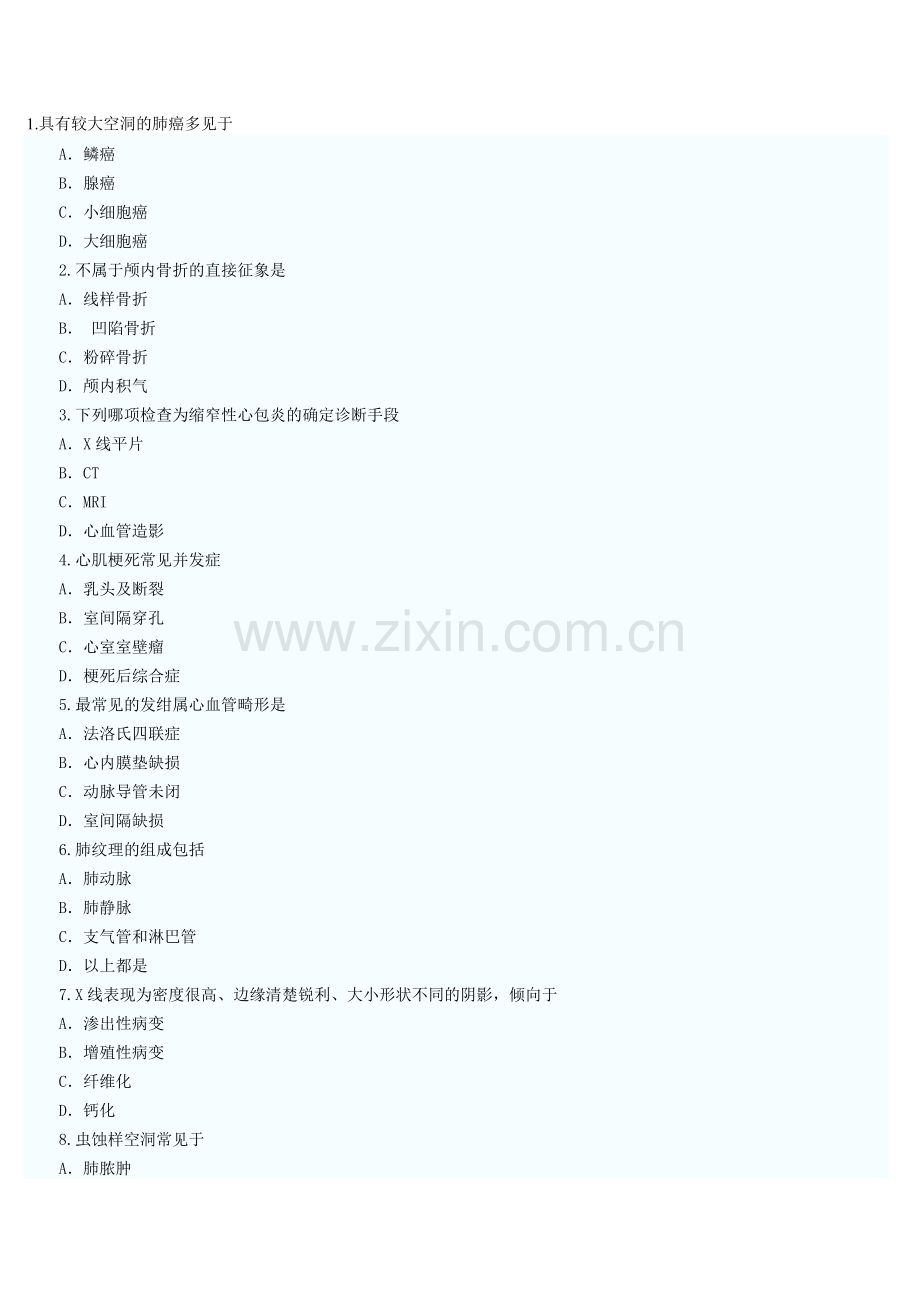 1.具有较大空洞的肺癌多见于

A. 鳞癌

B. 腺癌

C. 小细胞癌

D. 大细胞癌

2.不属于颅内骨折的直接征象是

A. 线样骨折

B. 凹陷骨折

C. 粉碎骨折

D. 颅内积气

3.下列哪项检查为缩窄性心包炎的确定诊断手段

A. X线平片

B. CT

C. MRI

D. 心血管造影

4.心肌梗死常见并发症

A. 乳头及断裂

B. 室间隔穿孔

C. 心室室壁瘤

D. 梗死后综合症

5.最常见的发绀属心血管畸形是

A. 法洛氏四联症

B. 心内膜垫缺损

C. 动脉导管未闭

D. 室间隔缺损

6.肺纹理的组成包括

A. 肺动脉

B. 肺静脉

C. 支气管和淋巴管

D. 以上都是

7.X线表现为密度很高、边缘清楚锐利、大小形状不同的阴影，倾向于

A. 渗出性病变

B. 增殖性病变

C. 纤维化

D. 钙化

8.虫蚀样空洞常见于

A. 肺脓肿

www.zixin.com.cn